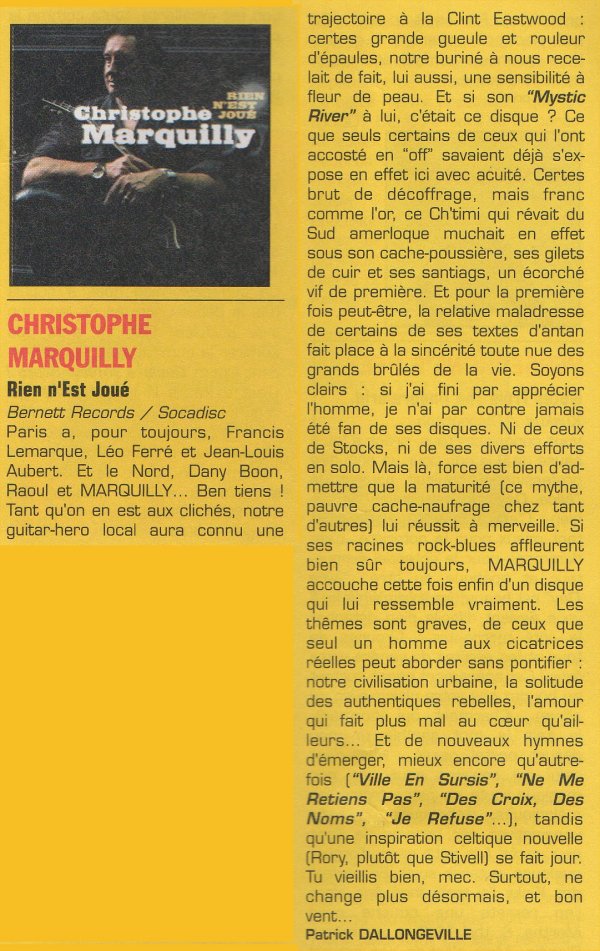 Christophe Marquilly
RIEN N'EST JOUÉ

CHRISTOPHE MARQUILLY
Rien n'Est Joué
Bernett Records / Socadisc
Paris a, pour toujours, Francis Lemarque, Léo Ferré et Jean-Louis Aubert. Et le Nord, Dany Boon, Raoul et MARQUILLY... Ben tiens ! Tant qu'on en est aux clichés, notre guitar-hero local aura connu une trajectoire à la Clint Eastwood : certes grande gueule et rouleur d'épaules, notre buriné à nous recelait de fait, lui aussi, une sensibilité à fleur de peau. Et si son "Mystic River" à lui, c'était ce disque ? Ce que seuls certains de ceux qui l'ont accosté en "off" savaient déjà s'expose en effet ici avec acuité. Certes brut de décoffrage, mais franc comme l'or, ce Ch'timi qui rêvait du Sud amerloque muchait en effet sous son cache-poussière, ses gilets de cuir et ses santiags, un écorché vif de première. Et pour la première fois peut-être, la relative maladresse de certains de ses textes d'antan fait place à la sincérité toute nue des grands brûlés de la vie. Soyons clairs : si j'ai fini par apprécier l'homme, je n'ai par contre jamais été fan de ses disques. Ni de ceux de Stocks, ni de ses divers efforts en solo. Mais là, force est bien d'admettre que la maturité (ce mythe, pauvre cache-naufrage chez tant d'autres) lui réussit à merveille. Si ses racines rock-blues affleurent bien sûr toujours, MARQUILLY accouche cette fois enfin d'un disque qui lui ressemble vraiment. Les thèmes sont graves, de ceux que seul un homme aux cicatrices réelles peut aborder sans pontifier : notre civilisation urbaine, la solitude des authentiques rebelles, l'amour qui fait plus mal au cœur qu'ailleurs... Et de nouveaux hymnes d'émerger, mieux encore qu'autrefois ("Ville En Sursis", "Ne Me Retiens Pas", "Des Croix, Des Noms", "Je Refuse"...), tandis qu'une inspiration celtique nouvelle (Rory, plutôt que Stivell) se fait jour. Tu vieillis bien, mec. Surtout, ne change plus désormais, et bon vent...
Patrick DALLONGEVILLE